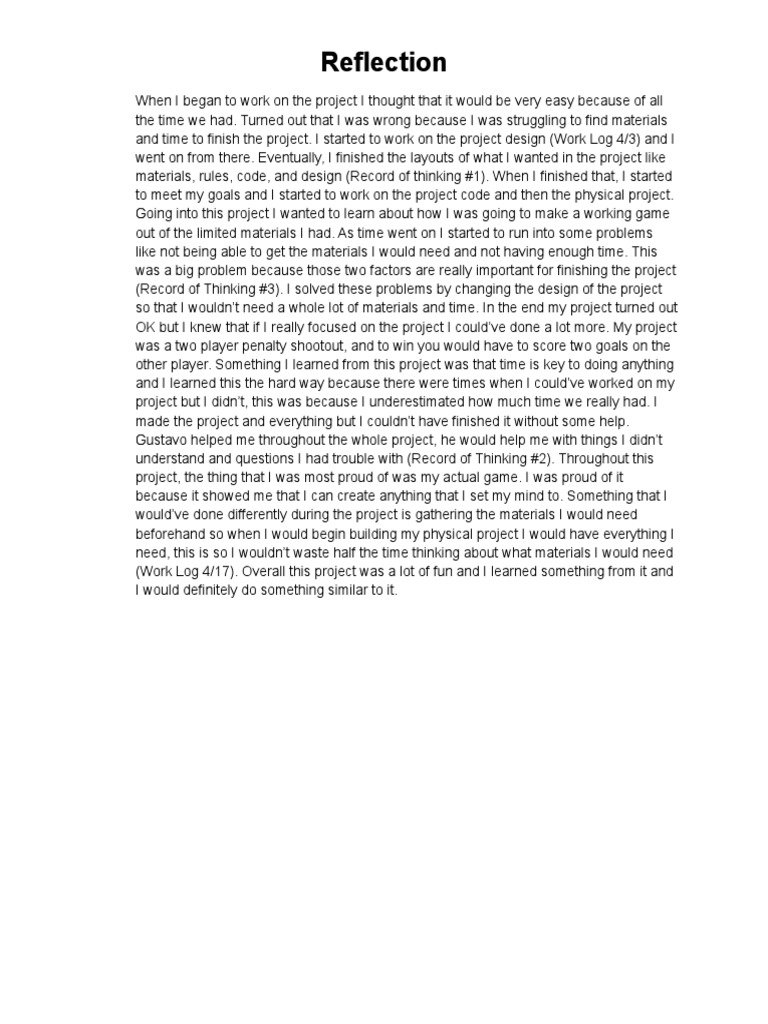 Reflection

When I began to work on the project I thought that it would be very easy because of all the time we had. Turned out that I was wrong because I was struggling to find materials and time to finish the project. I started to work on the project design (Work Log 4/3) and I went on from there. Eventually, I finished the layouts of what I wanted in the project like materials, rules, code, and design (Record of thinking #1). When I finished that, I started to meet my goals and I started to work on the project code and then the physical project. Going into this project I wanted to learn about how I was going to make a working game out of the limited materials I had. As time went on I started to run into some problems like not being able to get the materials I would need and not having enough time. This was a big problem because those two factors are really important for finishing the project (Record of Thinking #3). I solved these problems by changing the design of the project so that I wouldn't need a whole lot of materials and time. In the end my project turned out OK but I knew that if I really focused on the project I could've done a lot more. My project was a two player penalty shootout, and to win you would have to score two goals on the other player. Something I learned from this project was that time is key to doing anything and I learned this the hard way because there were times when I could've worked on my project but I didn't, this was because I underestimated how much time we really had. I made the project and everything but I couldn't have finished it without some help. Gustavo helped me throughout the whole project, he would help me with things I didn't understand and questions I had trouble with (Record of Thinking #2). Throughout this project, the thing that I was most proud of was my actual game. I was proud of it because it showed me that I can create anything that I set my mind to. Something that I would've done differently during the project is gathering the materials I would need beforehand so when I would begin building my physical project I would have everything I need, this is so I wouldn't waste half the time thinking about what materials I would need (Work Log 4/17). Overall this project was a lot of fun and I learned something from it and I would definitely do something similar to it.